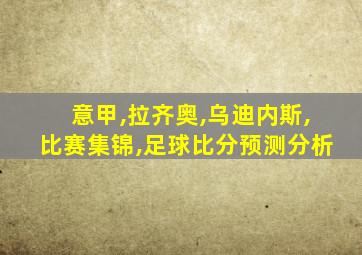 意甲,拉齐奥,乌迪内斯,
比赛集锦,足球比分预测分析